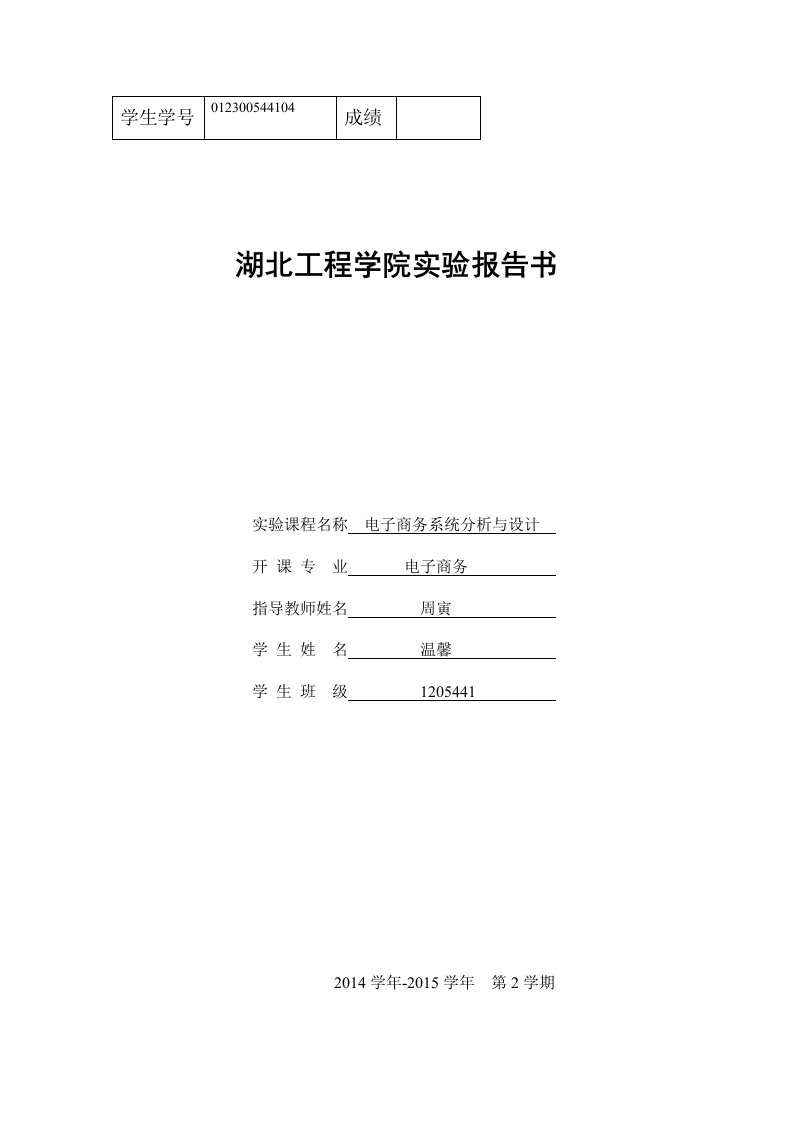 | 学生学号 | 012300544104 | 成绩 | |
|---|---|---|---|

湖北工程学院实验报告书

实验课程名称 电子商务系统分析与设计

开 课 专 业 电子商务

指导教师姓名 周寅

学 生 姓 名 温馨

学 生 班 级 1205441

2014 学年-2015 学年 第 2 学期